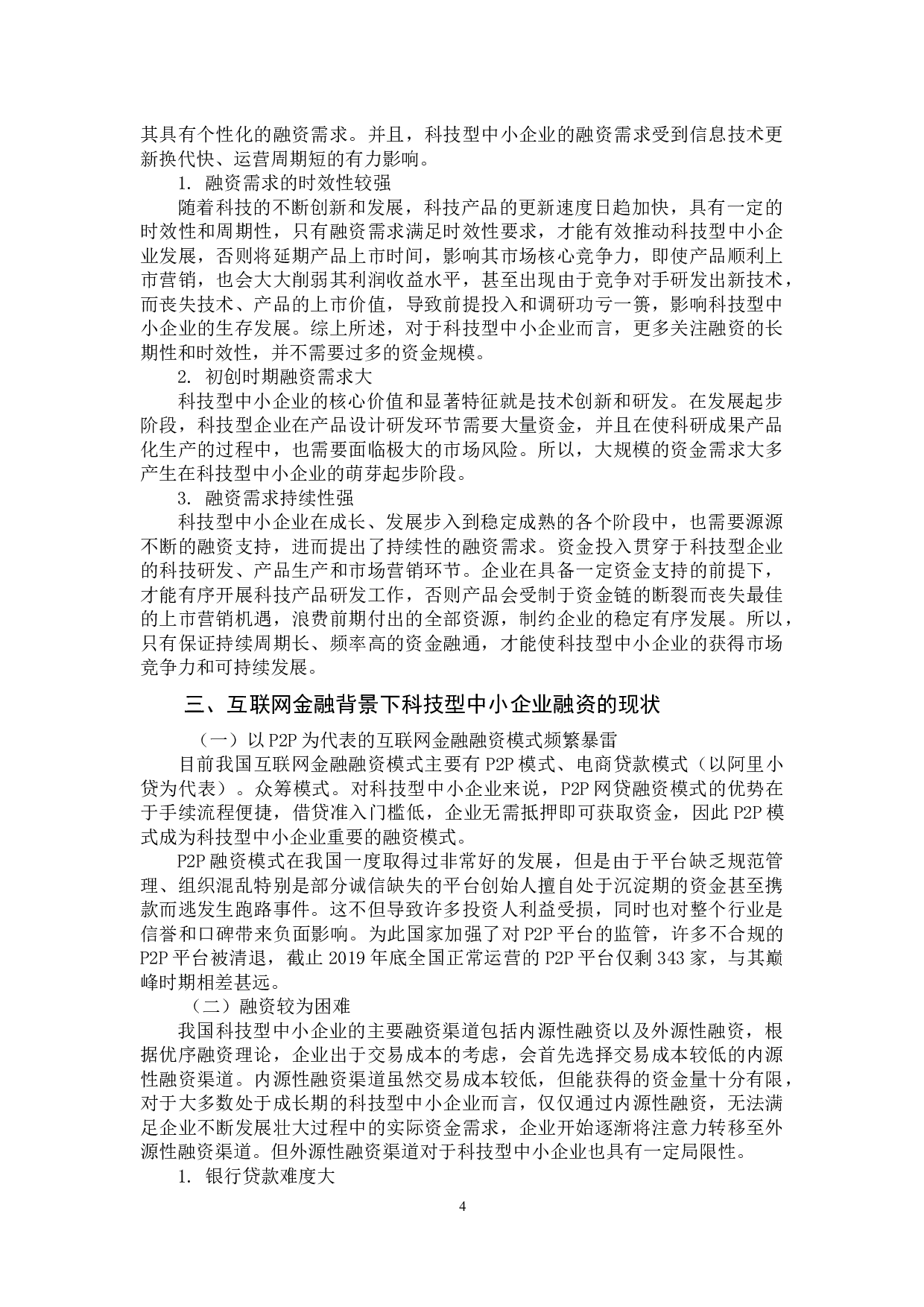 其具有个性化的融资需求。并且，科技型中小企业的融资需求受到信息技术更新换代快、运营周期短的有力影响。

1. 融资需求的时效性较强

随着科技的不断创新和发展，科技产品的更新速度日趋加快，具有一定的时效性和周期性，只有融资需求满足时效性要求，才能有效推动科技型中小企业发展，否则将延期产品上市时间，影响其市场核心竞争力，即使产品顺利上市营销，也会大大削弱其利润收益水平，甚至出现由于竞争对手研发出新技术，而丧失技术、产品的上市价值，导致前提投入和调研功亏一篑，影响科技型中小企业的生存发展。综上所述，对于科技型中小企业而言，更多关注融资的长期性和时效性，并不需要过多的资金规模。

2. 初创时期融资需求大

科技型中小企业的核心价值和显著特征就是技术创新和研发。在发展起步阶段，科技型企业在产品设计研发环节需要大量资金，并且在使科研成果产品化生产的过程中，也需要面临极大的市场风险。所以，大规模的资金需求大多产生在科技型中小企业的萌芽起步阶段。

3. 融资需求持续性强

科技型中小企业在成长、发展步入到稳定成熟的各个阶段中，也需要源源不断的融资支持，进而提出了持续性的融资需求。资金投入贯穿于科技型企业的科技研发、产品生产和市场营销环节。企业在具备一定资金支持的前提下，才能有序开展科技产品研发工作，否则产品会受制于资金链的断裂而丧失最佳的上市营销机遇，浪费前期付出的全部资源，制约企业的稳定有序发展。所以，只有保证持续周期长、频率高的资金融通，才能使科技型中小企业的获得市场竞争力和可持续发展。

三、互联网金融背景下科技型中小企业融资的现状

（一）以 P2P 为代表的互联网金融融资模式频繁暴雷

目前我国互联网金融融资模式主要有 P2P 模式、电商贷款模式（以阿里小贷为代表）。众筹模式。对科技型中小企业来说，P2P 网贷融资模式的优势在于手续流程便捷，借贷准入门槛低，企业无需抵押即可获取资金，因此 P2P 模式成为科技型中小企业重要的融资模式。

P2P 融资模式在我国一度取得过非常好的发展，但是由于平台缺乏规范管理、组织混乱特别是部分诚信缺失的平台创始人擅自处于沉淀期的资金甚至携款而逃发生跑路事件。这不但导致许多投资人利益受损，同时也对整个行业是信誉和口碑带来负面影响。为此国家加强了对 P2P 平台的监管，许多不合规的 P2P 平台被清退，截止 2019 年底全国正常运营的 P2P 平台仅剩 343 家，与其巅峰时期相差甚远。

（二）融资较为困难

我国科技型中小企业的主要融资渠道包括内源性融资以及外源性融资，根据优序融资理论，企业出于交易成本的考虑，会首先选择交易成本较低的内源性融资渠道。内源性融资渠道虽然交易成本较低，但能获得的资金量十分有限，对于大多数处于成长期的科技型中小企业而言，仅仅通过内源性融资，无法满足企业不断发展壮大过程中的实际资金需求，企业开始逐渐将注意力转移至外源性融资渠道。但外源性融资渠道对于科技型中小企业也具有一定局限性。

1. 银行贷款难度大

4